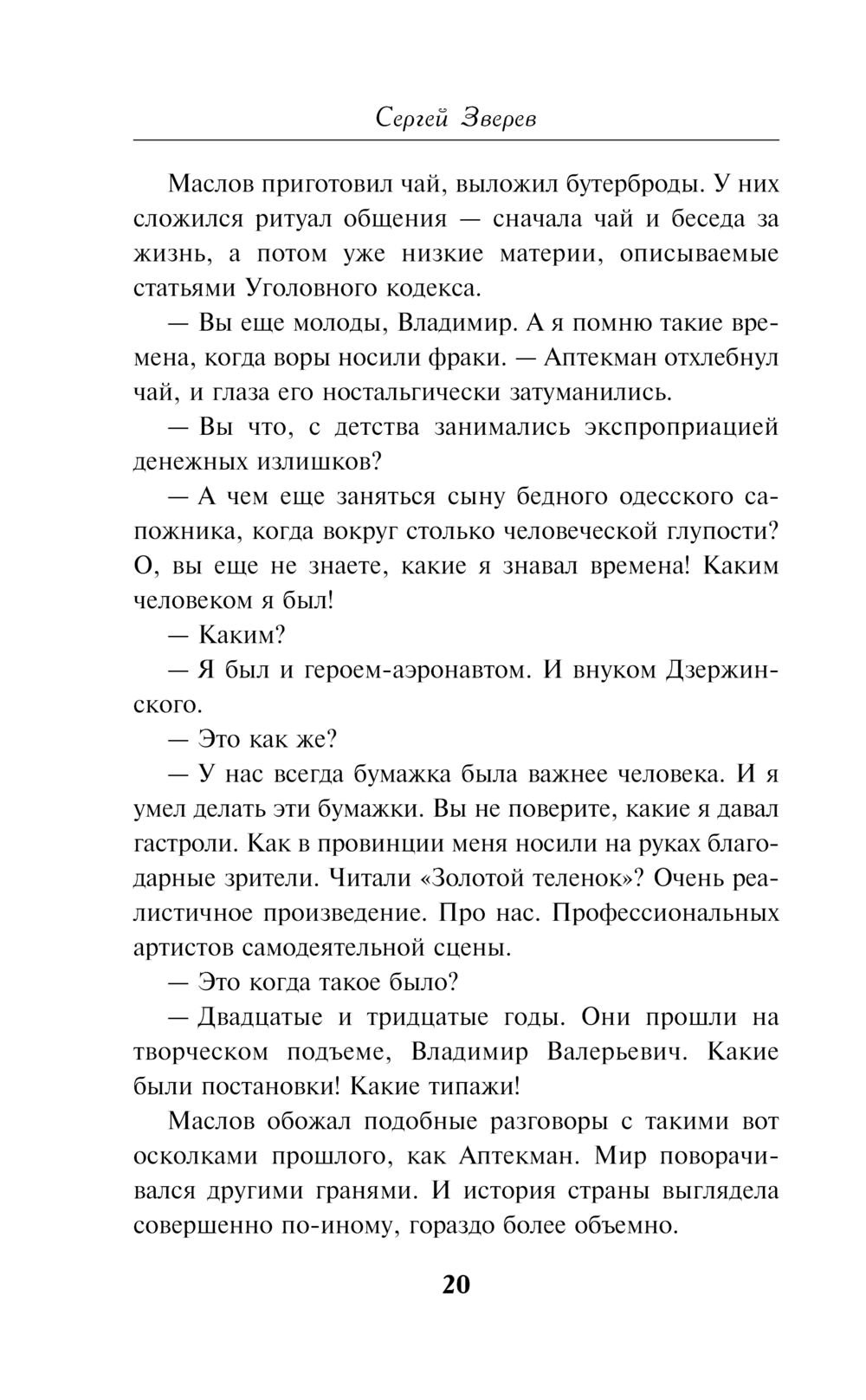 Сергей Зверев

Маслов приготовил чай, выложил бутерброды. У них сложился ритуал общения — сначала чай и беседа за жизнь, а потом уже низкие материи, описываемые статьями Уголовного кодекса.

— Вы еще молоды, Владимир. А я помню такие времена, когда воры носили фраки. — Аптекман отхлебнул чай, и глаза его ностальгически затуманились.

— Вы что, с детства занимались экспроприацией денежных излишков?

— А чем еще заняться сыну бедного одесского сапожника, когда вокруг столько человеческой глупости? О, вы еще не знаете, какие я знавал времена! Каким человеком я был!

— Каким?

— Я был и героем-аэронавтом. И внуком Дзержинского.

— Это как же?

— У нас всегда бумажка была важнее человека. И я умел делать эти бумажки. Вы не поверите, какие я давал гастроли. Как в провинции меня носили на руках благодарные зрители. Читали «Золотой теленок»? Очень реалистичное произведение. Про нас. Профессиональных артистов самодеятельной сцены.

— Это когда такое было?

— Двадцатые и тридцатые годы. Они прошли на творческом подъеме, Владимир Валерьевич. Какие были постановки! Какие типажи!

Маслов обожал подобные разговоры с такими вот осколками прошлого, как Аптекман. Мир поворачивался другими гранями. И история страны выглядела совершенно по-иному, гораздо более объемно.

20